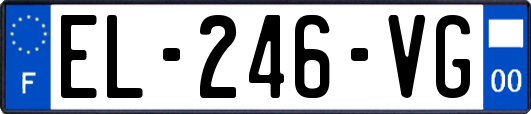 F

EL-246-VG

00